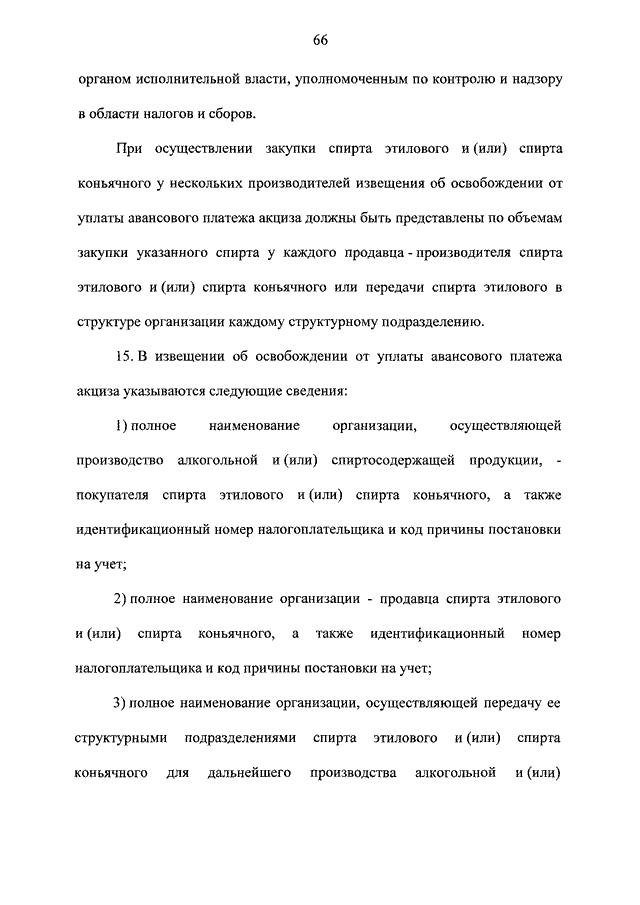 66

органом исполнительной власти, уполномоченным по контролю и надзору в области налогов и сборов.

При осуществлении закупки спирта этилового и (или) спирта коньячного у нескольких производителей извещения об освобождении от уплаты авансового платежа акциза должны быть представлены по объемам закупки указанного спирта у каждого продавца - производителя спирта этилового и (или) спирта коньячного или передачи спирта этилового в структуре организации каждому структурному подразделению.

15. В извещении об освобождении от уплаты авансового платежа акциза указываются следующие сведения:

1) полное наименование организации, осуществляющей производство алкогольной и (или) спиртосодержащей продукции, - покупателя спирта этилового и (или) спирта коньячного, а также идентификационный номер налогоплательщика и код причины постановки на учет;

2) полное наименование организации - продавца спирта этилового и (или) спирта коньячного, а также идентификационный номер налогоплательщика и код причины постановки на учет;

3) полное наименование организации, осуществляющей передачу ее структурными подразделениями спирта этилового и (или) спирта коньячного для дальнейшего производства алкогольной и (или)